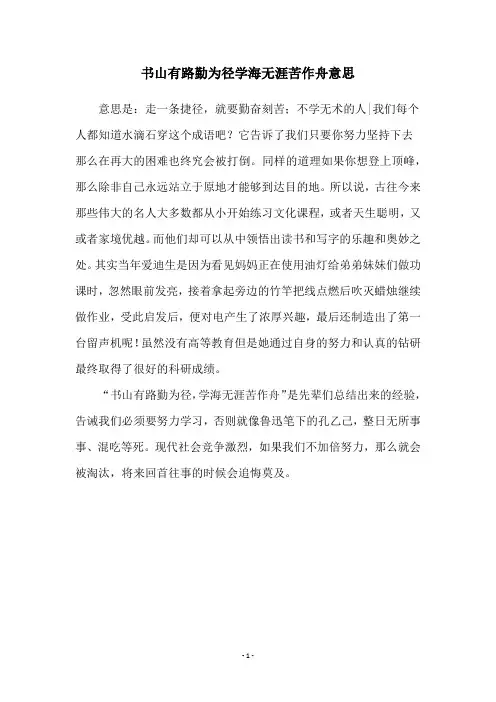 书山有路勤为径学海无涯苦作舟意思

意思是：走一条捷径，就要勤奋刻苦；不学无术的人|我们每个人都知道水滴石穿这个成语吧？它告诉了我们只要你努力坚持下去那么在再大的困难也终究会被打倒。同样的道理如果你想登上顶峰，那么除非自己永远站立于原地才能够到达目的地。所以说，古往今来那些伟大的名人大多数都从小开始练习文化课程，或者天生聪明，又或者家境优越。而他们却可以从中领悟出读书和写字的乐趣和奥妙之处。其实当年爱迪生是因为看见妈妈正在使用油灯给弟弟妹妹们做功课时，忽然眼前发亮，接着拿起旁边的竹竿把线点燃后吹灭蜡烛继续做作业，受此启发后，便对电产生了浓厚兴趣，最后还制造出了第一台留声机呢！虽然没有高等教育但是她通过自身的努力和认真的钻研最终取得了很好的科研成绩。

“书山有路勤为径，学海无涯苦作舟”是先辈们总结出来的经验，告诫我们必须要努力学习，否则就像鲁迅笔下的孔乙己，整日无所事事、混吃等死。现代社会竞争激烈，如果我们不加倍努力，那么就会被淘汰，将来回首往事的时候会追悔莫及。

- 1 -